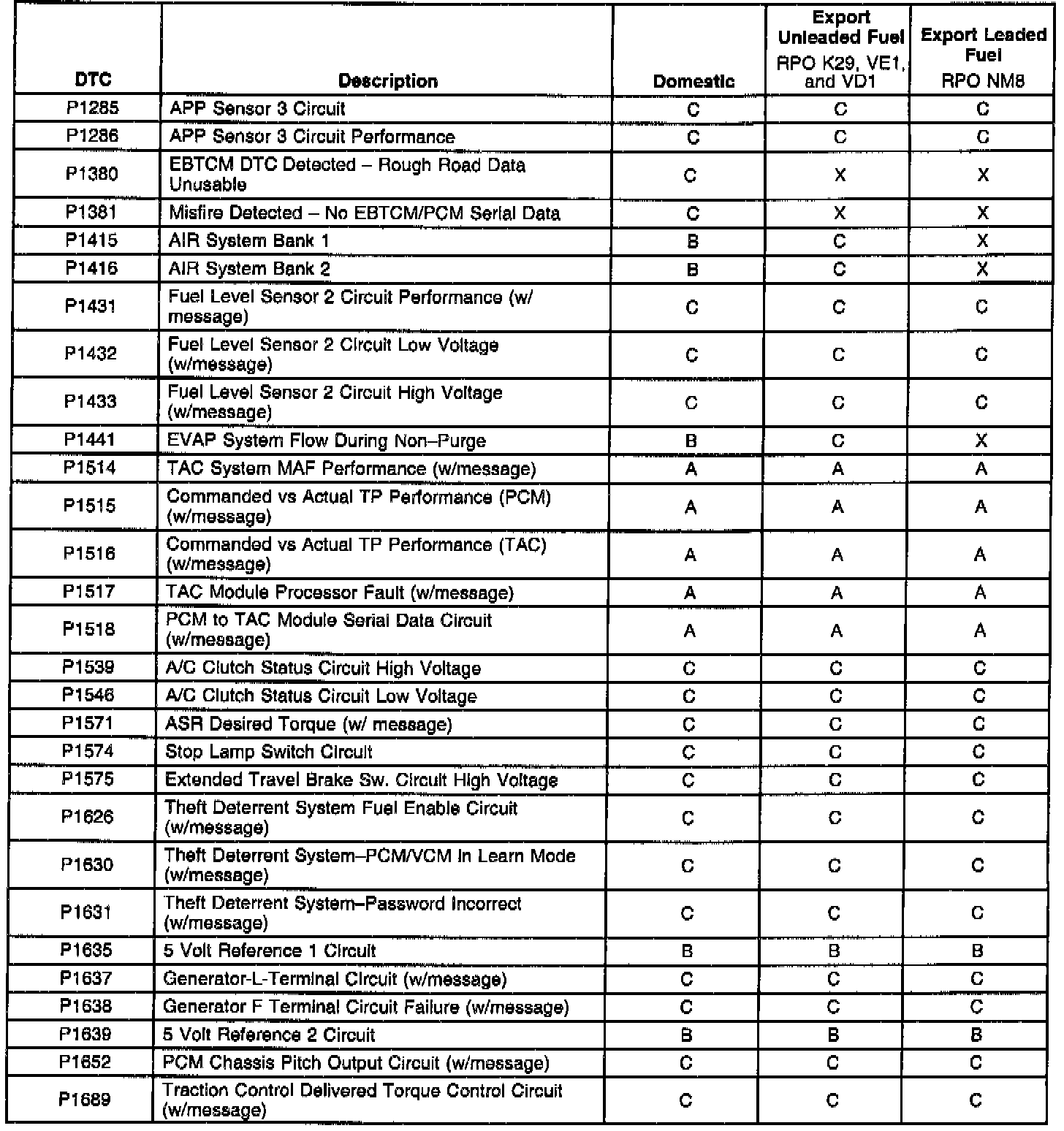 | DTC | Description | Domestic | Export Unleaded Fuel RPO K29, VE1, and VD1 | Export Leaded Fuel RPO NM8 |
|---|---|---|---|---|
| P1285 | APP Sensor 3 Circuit | C | C | C |
| P1286 | APP Sensor 3 Circuit Performance | C | C | C |
| P1380 | EBTCM DTC Detected – Rough Road Data Unusable | C | X | X |
| P1381 | Misfire Detected – No EBTCM/PCM Serial Data | C | X | X |
| P1415 | AIR System Bank 1 | B | C | X |
| P1416 | AIR System Bank 2 | B | C | X |
| P1431 | Fuel Level Sensor 2 Circuit Performance (w/ message) | C | C | C |
| P1432 | Fuel Level Sensor 2 Circuit Low Voltage (w/message) | C | C | C |
| P1433 | Fuel Level Sensor 2 Circuit High Voltage (w/message) | C | C | C |
| P1441 | EVAP System Flow During Non–Purge | B | C | X |
| P1514 | TAC System MAF Performance (w/message) | A | A | A |
| P1515 | Commanded vs Actual TP Performance (PCM) (w/message) | A | A | A |
| P1516 | Commanded vs Actual TP Performance (TAC) (w/message) | A | A | A |
| P1517 | TAC Module Processor Fault (w/message) | A | A | A |
| P1518 | PCM to TAC Module Serial Data Circuit (w/message) | A | A | A |
| P1539 | A/C Clutch Status Circuit High Voltage | C | C | C |
| P1546 | A/C Clutch Status Circuit Low Voltage | C | C | C |
| P1571 | ASR Desired Torque (w/ message) | C | C | C |
| P1574 | Stop Lamp Switch Circuit | C | C | C |
| P1575 | Extended Travel Brake Sw. Circuit High Voltage | C | C | C |
| P1626 | Theft Deterrent System Fuel Enable Circuit (w/message) | C | C | C |
| P1630 | Theft Deterrent System–PCM/VCM In Learn Mode (w/message) | C | C | C |
| P1631 | Theft Deterrent System–Password Incorrect (w/message) | C | C | C |
| P1635 | 5 Volt Reference 1 Circuit | B | B | B |
| P1637 | Generator-L-Terminal Circuit (w/message) | C | C | C |
| P1638 | Generator F Terminal Circuit Failure (w/message) | C | C | C |
| P1639 | 5 Volt Reference 2 Circuit | B | B | B |
| P1652 | PCM Chassis Pitch Output Circuit (w/message) | C | C | C |
| P1689 | Traction Control Delivered Torque Control Circuit (w/message) | C | C | C |